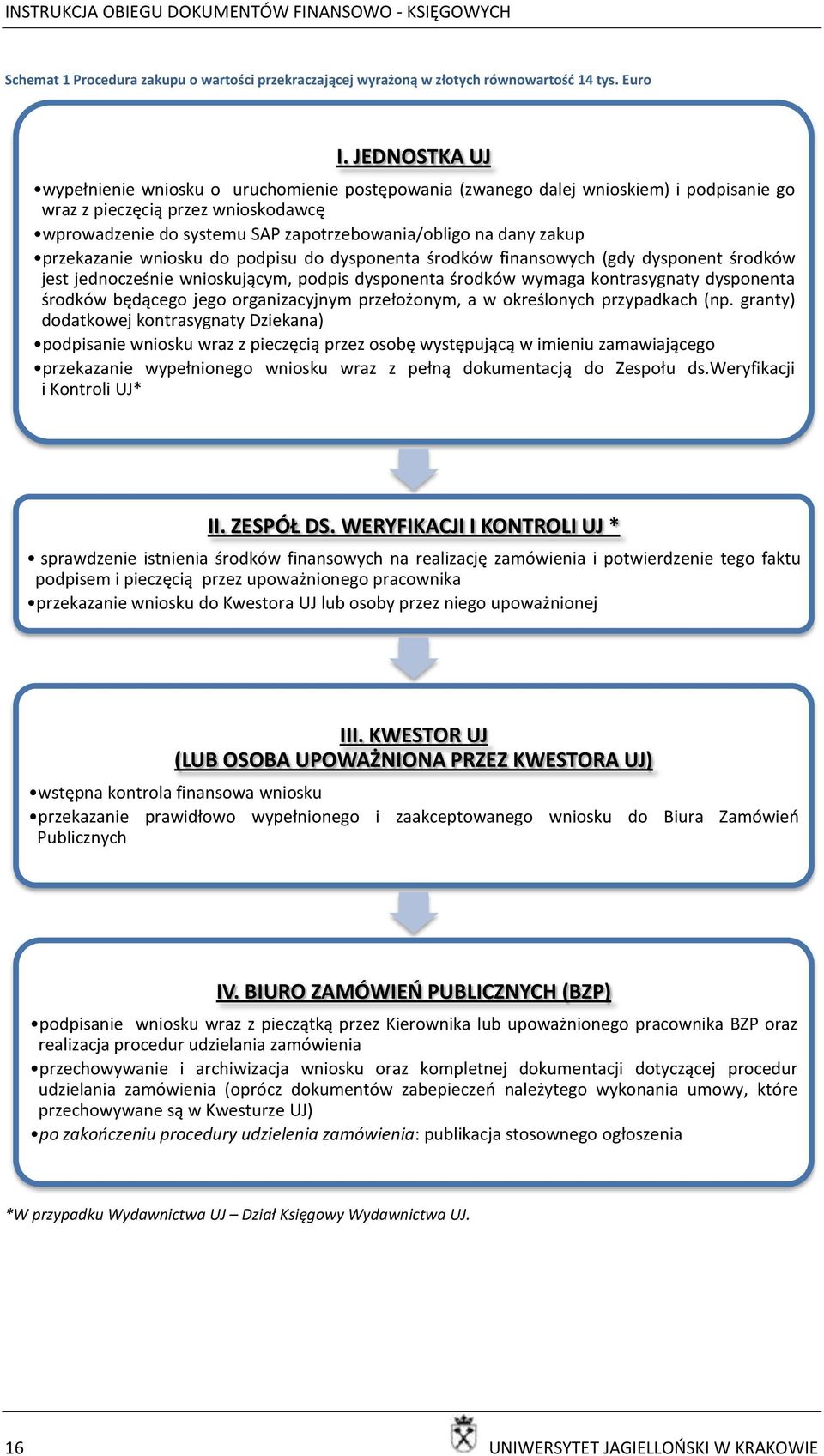 INSTRUKCJA OBIEGU DOKUMENTÓW FINANSOWO - KSIĘGOWYCH

Schemat 1 Procedura zakupu o wartości przekraczającej wyrażoną w złotych równowartość 14 tys. Euro

I. JEDNOSTKA UJ

•wypełnienie wniosku o uruchomienie postępowania (zwanego dalej wnioskiem) i podpisanie go wraz z pieczęcią przez wnioskodawcę
•wprowadzenie do systemu SAP zapotrzebowania/obligo na dany zakup
•przekazanie wniosku do podpisu do dysponenta środków finansowych (gdy dysponent środków jest jednocześnie wnioskującym, podpis dysponenta środków wymaga kontrasygnaty dysponenta środków będącego jego organizacyjnym przełożonym, a w określonych przypadkach (np. granty) dodatkowej kontrasygnaty Dziekana)
•podpisanie wniosku wraz z pieczęcią przez osobę występującą w imieniu zamawiającego
•przekazanie wypełnionego wniosku wraz z pełną dokumentacją do Zespołu ds.Weryfikacji i Kontroli UJ*

II. ZESPÓŁ DS. WERYFIKACJI I KONTROLI UJ *

• sprawdzenie istnienia środków finansowych na realizację zamówienia i potwierdzenie tego faktu podpisem i pieczęcią przez upoważnionego pracownika
•przekazanie wniosku do Kwestora UJ lub osoby przez niego upoważnionej

III. KWESTOR UJ
(LUB OSOBA UPOWAŻNIONA PRZEZ KWESTORA UJ)

•wstępna kontrola finansowa wniosku
•przekazanie prawidłowo wypełnionego i zaakceptowanego wniosku do Biura Zamówień Publicznych

IV. BIURO ZAMÓWIEŃ PUBLICZNYCH (BZP)

•podpisanie wniosku wraz z pieczątką przez Kierownika lub upoważnionego pracownika BZP oraz realizacja procedur udzielania zamówienia
•przechowywanie i archiwizacja wniosku oraz kompletnej dokumentacji dotyczącej procedur udzielania zamówienia (oprócz dokumentów zabepieczeń należytego wykonania umowy, które przechowywane są w Kwesturze UJ)
•po zakończeniu procedury udzielenia zamówienia: publikacja stosownego ogłoszenia

*W przypadku Wydawnictwa UJ – Dział Księgowy Wydawnictwa UJ.

16 UNIWERSYTET JAGIELLOŃSKI W KRAKOWIE